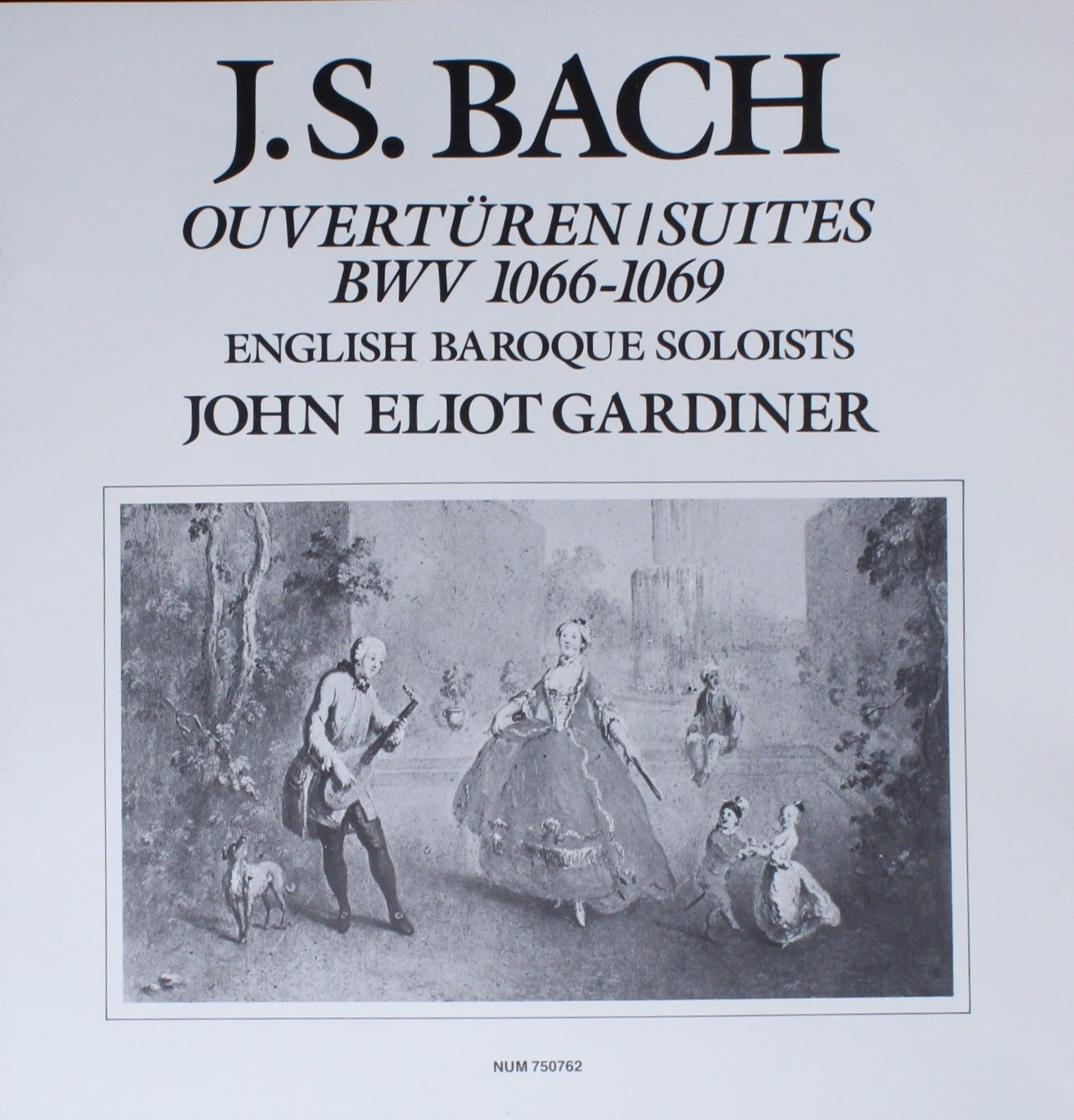 J.S. BACH

OUVERTÜREN / SUITES
BWV 1066-1069

ENGLISH BAROQUE SOLOISTS

JOHN ELIOT GARDINER

NUM 750762